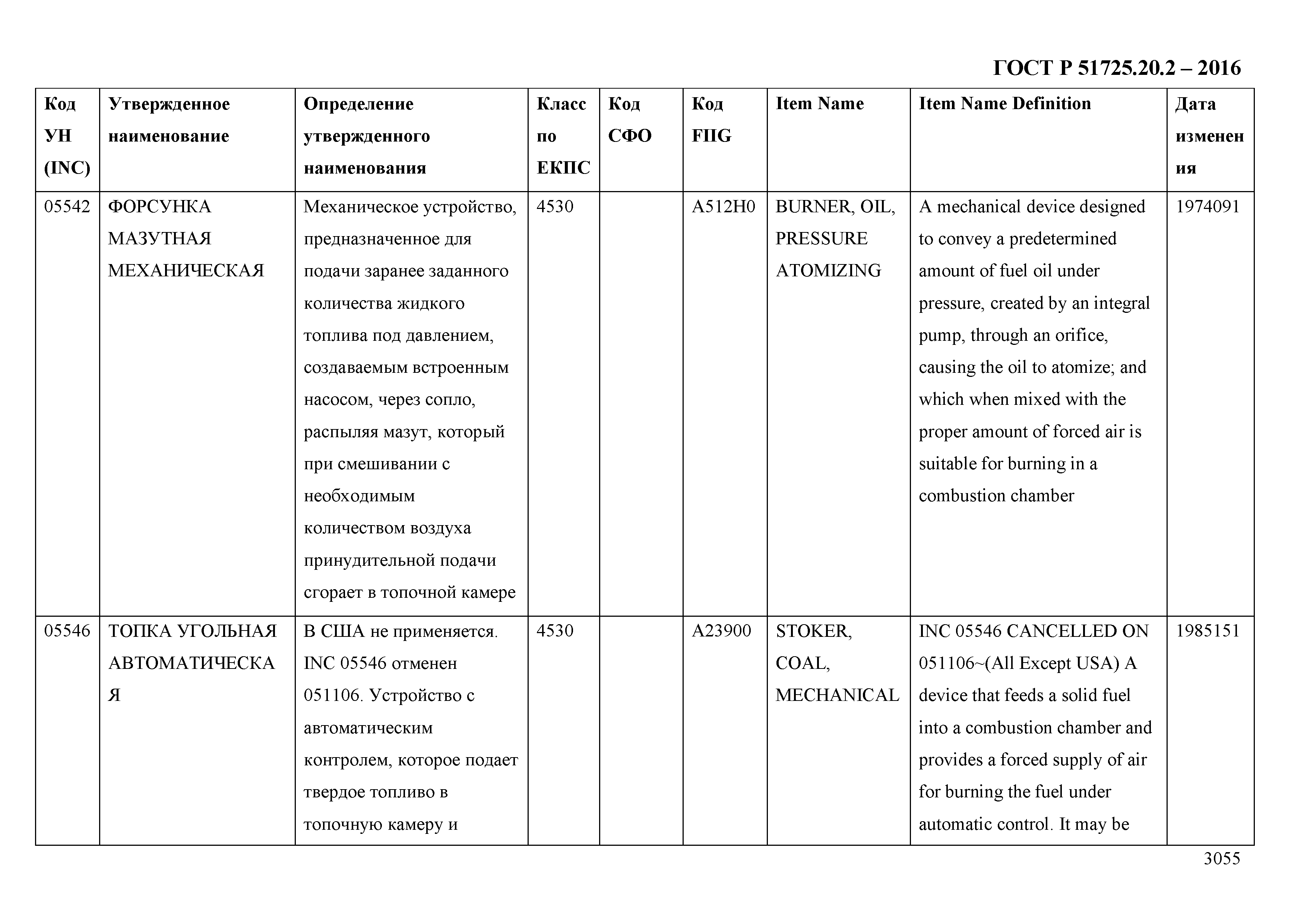 ГОСТ Р 51725.20.2 – 2016

| Код УН (INC) | Утвержденное наименование | Определение утвержденного наименования | Класс по ЕКПС | Код СФО | Код FIIG | Item Name | Item Name Definition | Дата изменения |
|---|---|---|---|---|---|---|---|---|
| 05542 | ФОРСУНКА МАЗУТНАЯ МЕХАНИЧЕСКАЯ | Механическое устройство, предназначенное для подачи заранее заданного количества жидкого топлива под давлением, создаваемым встроенным насосом, через сопло, распыляя мазут, который при смешивании с необходимым количеством воздуха принудительной подачи сгорает в топочной камере | 4530 | | A512H0 | BURNER, OIL, PRESSURE ATOMIZING | A mechanical device designed to convey a predetermined amount of fuel oil under pressure, created by an integral pump, through an orifice, causing the oil to atomize; and which when mixed with the proper amount of forced air is suitable for burning in a combustion chamber | 1974091 |
| 05546 | ТОПКА УГОЛЬНАЯ АВТОМАТИЧЕСКАЯ | В США не применяется. INC 05546 отменен 051106. Устройство с автоматическим контролем, которое подает твердое топливо в топочную камеру и | 4530 | | A23900 | STOKER, COAL, MECHANICAL | INC 05546 CANCELLED ON 051106~(All Except USA) A device that feeds a solid fuel into a combustion chamber and provides a forced supply of air for burning the fuel under automatic control. It may be | 1985151 |

3055